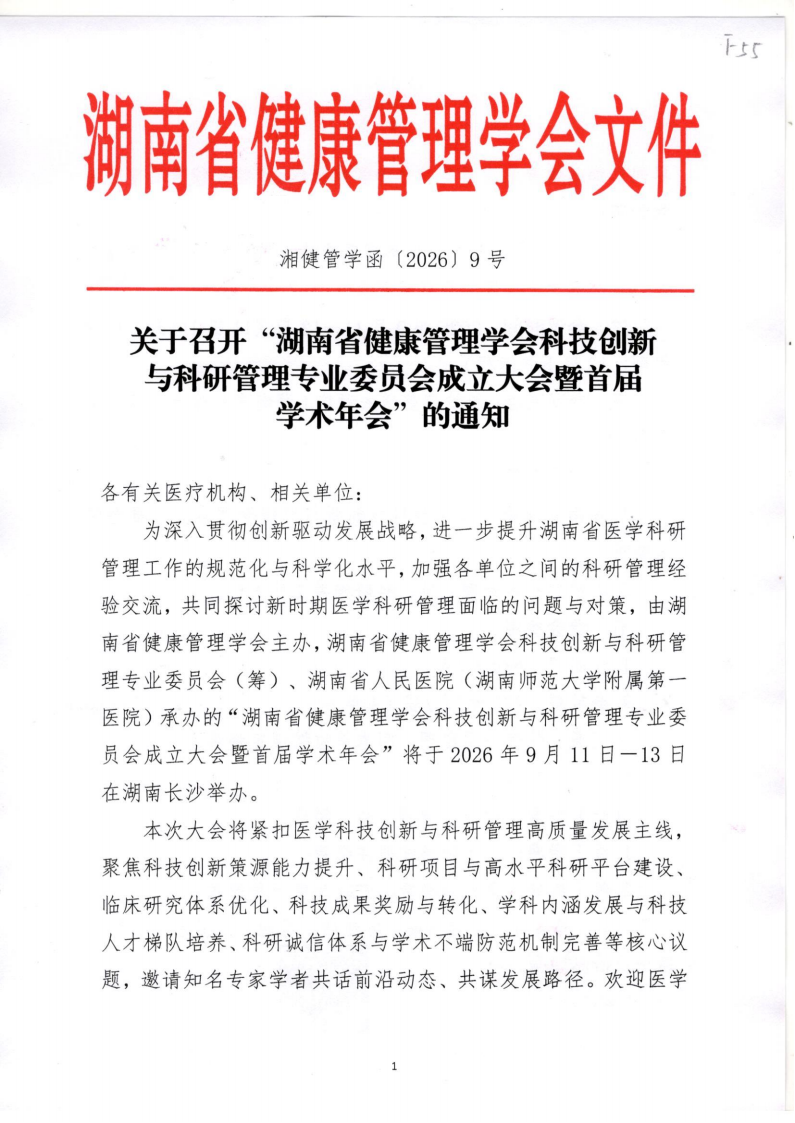 F55

湖南省健康管理学会文件

湘健管学函〔2026〕9号

关于召开“湖南省健康管理学会科技创新与科研管理专业委员会成立大会暨首届学术年会”的通知

各有关医疗机构、相关单位：

为深入贯彻创新驱动发展战略，进一步提升湖南省医学科研管理工作的规范化与科学化水平，加强各单位之间的科研管理经验交流，共同探讨新时期医学科研管理面临的问题与对策，由湖南省健康管理学会主办，湖南省健康管理学会科技创新与科研管理专业委员会（筹）、湖南省人民医院（湖南师范大学附属第一医院）承办的“湖南省健康管理学会科技创新与科研管理专业委员会成立大会暨首届学术年会”将于2026年9月11日—13日在湖南长沙举办。

本次大会将紧扣医学科技创新与科研管理高质量发展主线，聚焦科技创新策源能力提升、科研项目与高水平科研平台建设、临床研究体系优化、科技成果奖励与转化、学科内涵发展与科技人才梯队培养、科研诚信体系与学术不端防范机制完善等核心议题，邀请知名专家学者共话前沿动态、共谋发展路径。欢迎医学

1